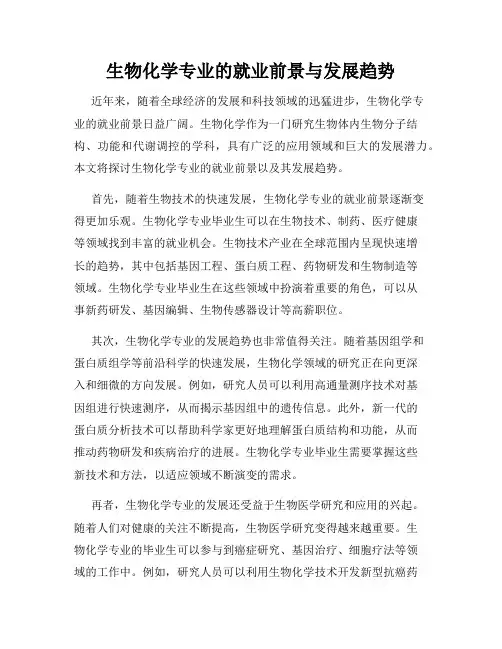 生物化学专业的就业前景与发展趋势

近年来，随着全球经济的发展和科技领域的迅猛进步，生物化学专业的就业前景日益广阔。生物化学作为一门研究生物体内生物分子结构、功能和代谢调控的学科，具有广泛的应用领域和巨大的发展潜力。本文将探讨生物化学专业的就业前景以及其发展趋势。

首先，随着生物技术的快速发展，生物化学专业的就业前景逐渐变得更加乐观。生物化学专业毕业生可以在生物技术、制药、医疗健康等领域找到丰富的就业机会。生物技术产业在全球范围内呈现快速增长的趋势，其中包括基因工程、蛋白质工程、药物研发和生物制造等领域。生物化学专业毕业生在这些领域中扮演着重要的角色，可以从事新药研发、基因编辑、生物传感器设计等高薪职位。

其次，生物化学专业的发展趋势也非常值得关注。随着基因组学和蛋白质组学等前沿科学的快速发展，生物化学领域的研究正在向更深入和细微的方向发展。例如，研究人员可以利用高通量测序技术对基因组进行快速测序，从而揭示基因组中的遗传信息。此外，新一代的蛋白质分析技术可以帮助科学家更好地理解蛋白质结构和功能，从而推动药物研发和疾病治疗的进展。生物化学专业毕业生需要掌握这些新技术和方法，以适应领域不断演变的需求。

再者，生物化学专业的发展还受益于生物医学研究和应用的兴起。随着人们对健康的关注不断提高，生物医学研究变得越来越重要。生物化学专业的毕业生可以参与到癌症研究、基因治疗、细胞疗法等领域的工作中。例如，研究人员可以利用生物化学技术开发新型抗癌药